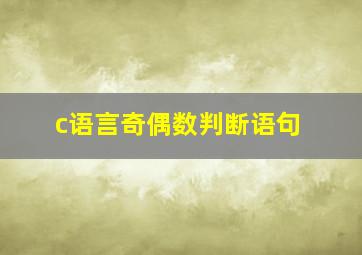 c语言奇偶数判断语句